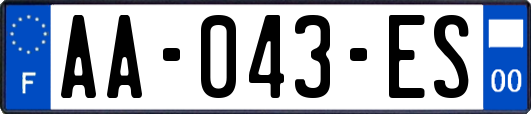 F
AA-043-ES
00